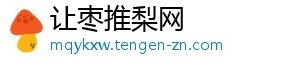 让枣推梨网
mqykxw.tengen-zn.com